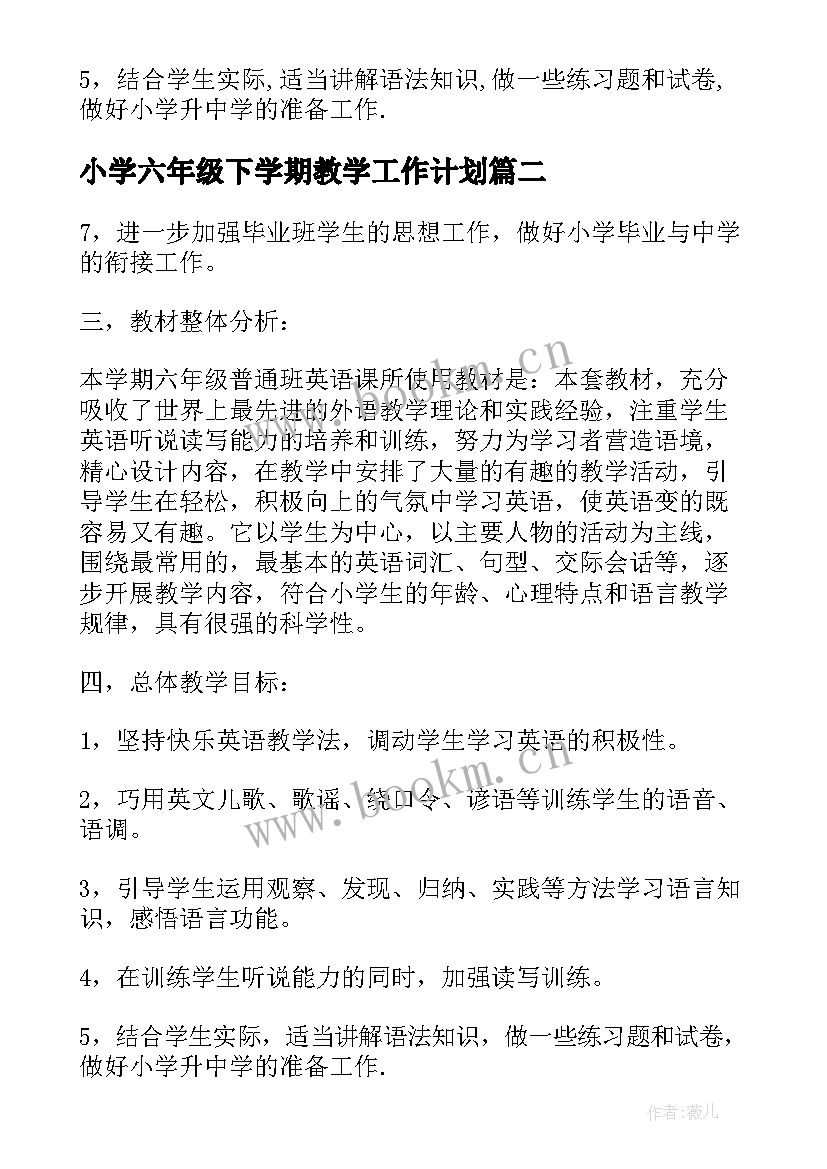 5，结合学生实际,适当讲解语法知识,做一些练习题和试卷,做好小学升中学的准备工作.

小学六年级下学期教学工作计划篇二

7，进一步加强毕业班学生的思想工作，做好小学毕业与中学的衔接工作。

三，教材整体分析：

本学期六年级普通班英语课所使用教材是：本套教材，充分吸收了世界上最先进的外语教学理论和实践经验，注重学生英语听说读写能力的培养和训练，努力为学习者营造语境，精心设计内容，在教学中安排了大量的有趣的教学活动，引导学生在轻松，积极向上的气氛中学习英语，使英语变的既容易又有趣。它以学生为中心，以主要人物的活动为主线，围绕最常用的，最基本的英语词汇、句型、交际会话等，逐步开展教学内容，符合小学生的年龄、心理特点和语言教学规律，具有很强的科学性。

四，总体教学目标：

1，坚持快乐英语教学法，调动学生学习英语的积极性。

2，巧用英文儿歌、歌谣、绕口令、谚语等训练学生的语音、语调。

3，引导学生运用观察、发现、归纳、实践等方法学习语言知识，感悟语言功能。

4，在训练学生听说能力的同时，加强读写训练。

5，结合学生实际，适当讲解语法知识，做一些练习题和试卷，做好小学升中学的准备工作.

www.bookm.cn

www.bookm.cn

作者:薇儿